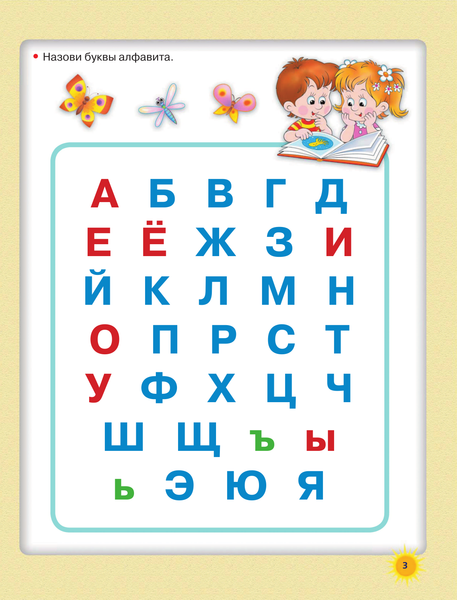 • Назови буквы алфавита.

А Б В Г Д
Е Ё Ж З И
Й К Л М Н
О П Р С Т
У Ф Х Ц Ч
Ш Щ ъ ы
ь Э Ю Я

3